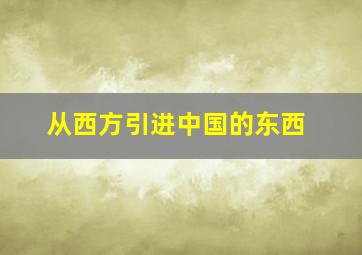 从西方引进中国的东西